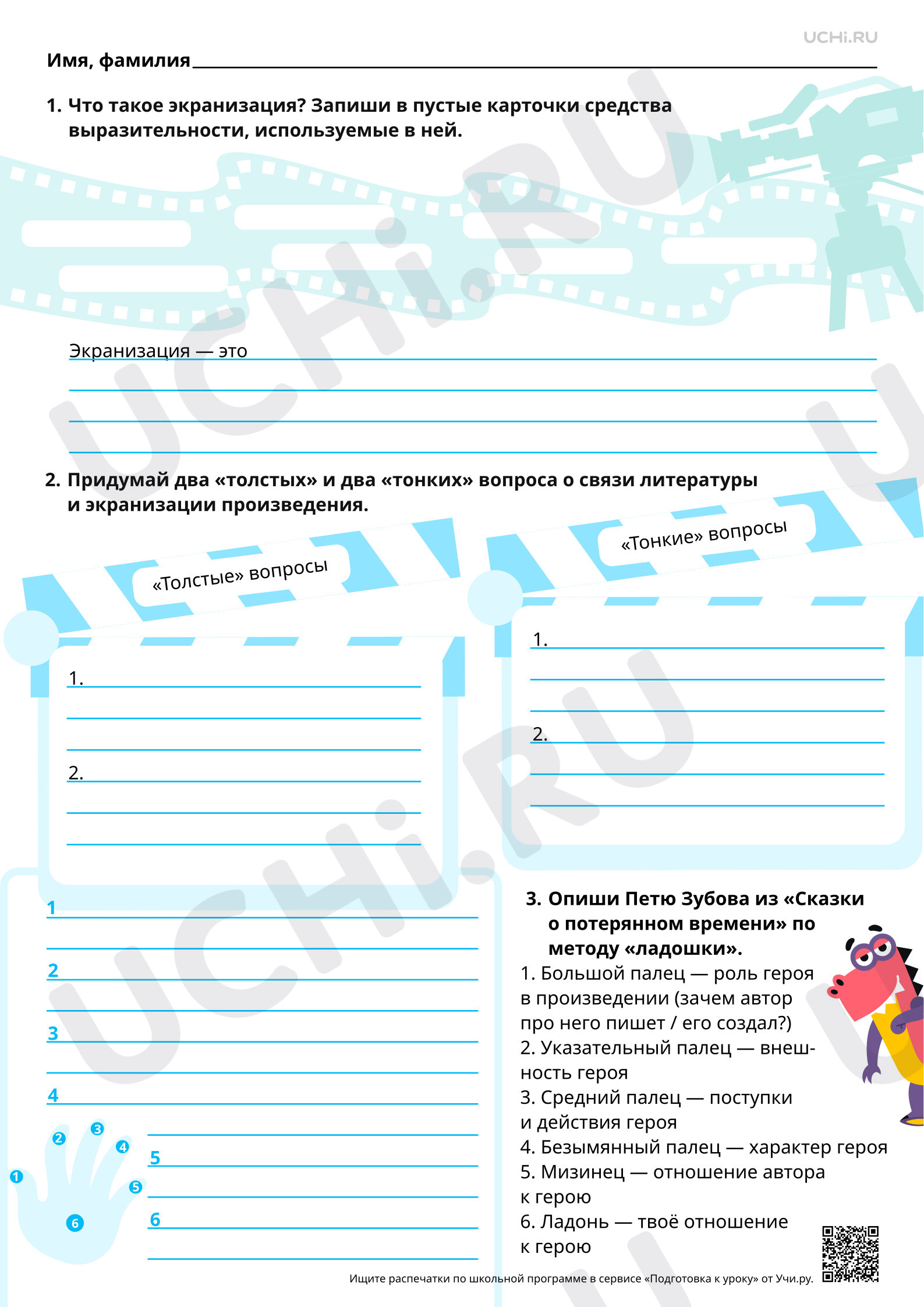 UCHi.RU

Имя, фамилия

1. Что такое экранизация? Запиши в пустые карточки средства выразительности, используемые в ней.

Экранизация — это

2. Придумай два «толстых» и два «тонких» вопроса о связи литературы и экранизации произведения.

«Толстые» вопросы

1.

2.

«Тонкие» вопросы

1.

2.

1

2

3

4

5

6

1 2 3 4 5 6

3. Опиши Петю Зубова из «Сказки о потерянном времени» по методу «ладошки».

1. Большой палец — роль героя в произведении (зачем автор про него пишет / его создал?)
2. Указательный палец — внешность героя
3. Средний палец — поступки и действия героя
4. Безымянный палец — характер героя
5. Мизинец — отношение автора к герою
6. Ладонь — твоё отношение к герою

Ищите распечатки по школьной программе в сервисе «Подготовка к уроку» от Учи.ру.

UCHi.RU